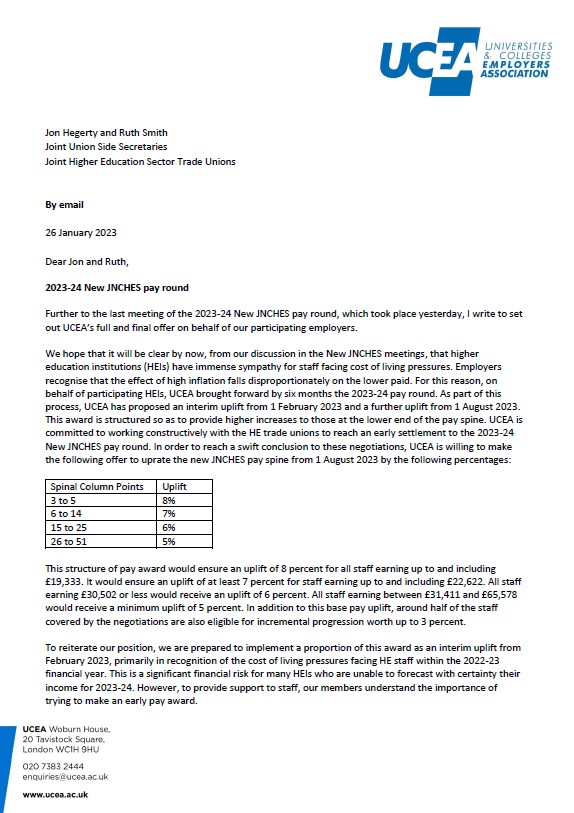 UCEA UNIVERSITIES & COLLEGES EMPLOYERS ASSOCIATION

Jon Hegerty and Ruth Smith
Joint Union Side Secretaries
Joint Higher Education Sector Trade Unions

By email

26 January 2023

Dear Jon and Ruth,

2023-24 New JNCHES pay round

Further to the last meeting of the 2023-24 New JNCHES pay round, which took place yesterday, I write to set out UCEA's full and final offer on behalf of our participating employers.

We hope that it will be clear by now, from our discussion in the New JNCHES meetings, that higher education institutions (HEIs) have immense sympathy for staff facing cost of living pressures. Employers recognise that the effect of high inflation falls disproportionately on the lower paid. For this reason, on behalf of participating HEIs, UCEA brought forward by six months the 2023-24 pay round. As part of this process, UCEA has proposed an interim uplift from 1 February 2023 and a further uplift from 1 August 2023. This award is structured so as to provide higher increases to those at the lower end of the pay spine. UCEA is committed to working constructively with the HE trade unions to reach an early settlement to the 2023-24 New JNCHES pay round. In order to reach a swift conclusion to these negotiations, UCEA is willing to make the following offer to uprate the new JNCHES pay spine from 1 August 2023 by the following percentages:

| Spinal Column Points | Uplift |
|---|---|
| 3 to 5 | 8% |
| 6 to 14 | 7% |
| 15 to 25 | 6% |
| 26 to 51 | 5% |

This structure of pay award would ensure an uplift of 8 percent for all staff earning up to and including £19,333. It would ensure an uplift of at least 7 percent for staff earning up to and including £22,622. All staff earning £30,502 or less would receive an uplift of 6 percent. All staff earning between £31,411 and £65,578 would receive a minimum uplift of 5 percent. In addition to this base pay uplift, around half of the staff covered by the negotiations are also eligible for incremental progression worth up to 3 percent.

To reiterate our position, we are prepared to implement a proportion of this award as an interim uplift from February 2023, primarily in recognition of the cost of living pressures facing HE staff within the 2022-23 financial year. This is a significant financial risk for many HEIs who are unable to forecast with certainty their income for 2023-24. However, to provide support to staff, our members understand the importance of trying to make an early pay award.

UCEA Woburn House,
20 Tavistock Square,
London WC1H 9HU

020 7383 2444
enquiries@ucea.ac.uk

www.ucea.ac.uk